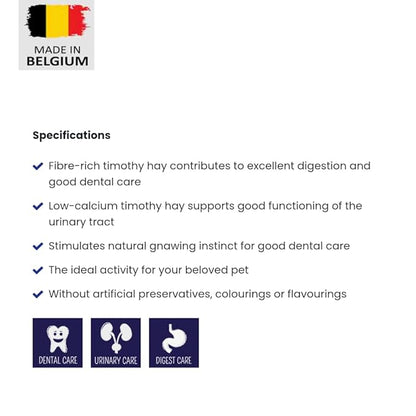 MADE IN
BELGIUM

Specifications

Fibre-rich timothy hay contributes to excellent digestion and good dental care

Low-calcium timothy hay supports good functioning of the urinary tract

Stimulates natural gnawing instinct for good dental care

The ideal activity for your beloved pet

Without artificial preservatives, colourings or flavourings

DENTAL CARE

URINARY CARE

DIGEST CARE